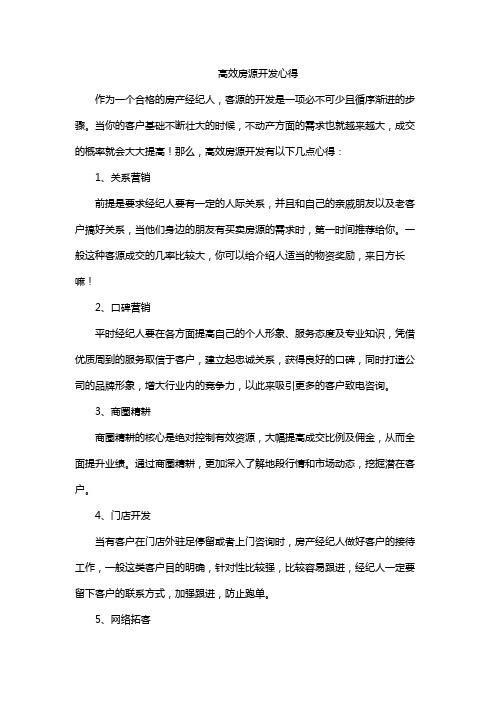 高效房源开发心得

作为一个合格的房产经纪人，客源的开发是一项必不可少且循序渐进的步骤。当你的客户基础不断壮大的时候，不动产方面的需求也就越来越大，成交的概率就会大大提高！那么，高效房源开发有以下几点心得：

1、关系营销

前提是要求经纪人要有一定的人际关系，并且和自己的亲戚朋友以及老客户搞好关系，当他们身边的朋友有买卖房源的需求时，第一时间推荐给你。一般这种客源成交的几率比较大，你可以给介绍人适当的物资奖励，来日方长嘛！

2、口碑营销

平时经纪人要在各方面提高自己的个人形象、服务态度及专业知识，凭借优质周到的服务取信于客户，建立起忠诚关系，获得良好的口碑，同时打造公司的品牌形象，增大行业内的竞争力，以此来吸引更多的客户致电咨询。

3、商圈精耕

商圈精耕的核心是绝对控制有效资源，大幅提高成交比例及佣金，从而全面提升业绩。通过商圈精耕，更加深入了解地段行情和市场动态，挖掘潜在客户。

4、门店开发

当有客户在门店外驻足停留或者上门咨询时，房产经纪人做好客户的接待工作，一般这类客户目的明确，针对性比较强，比较容易跟进，经纪人一定要留下客户的联系方式，加强跟进，防止跑单。

5、网络拓客